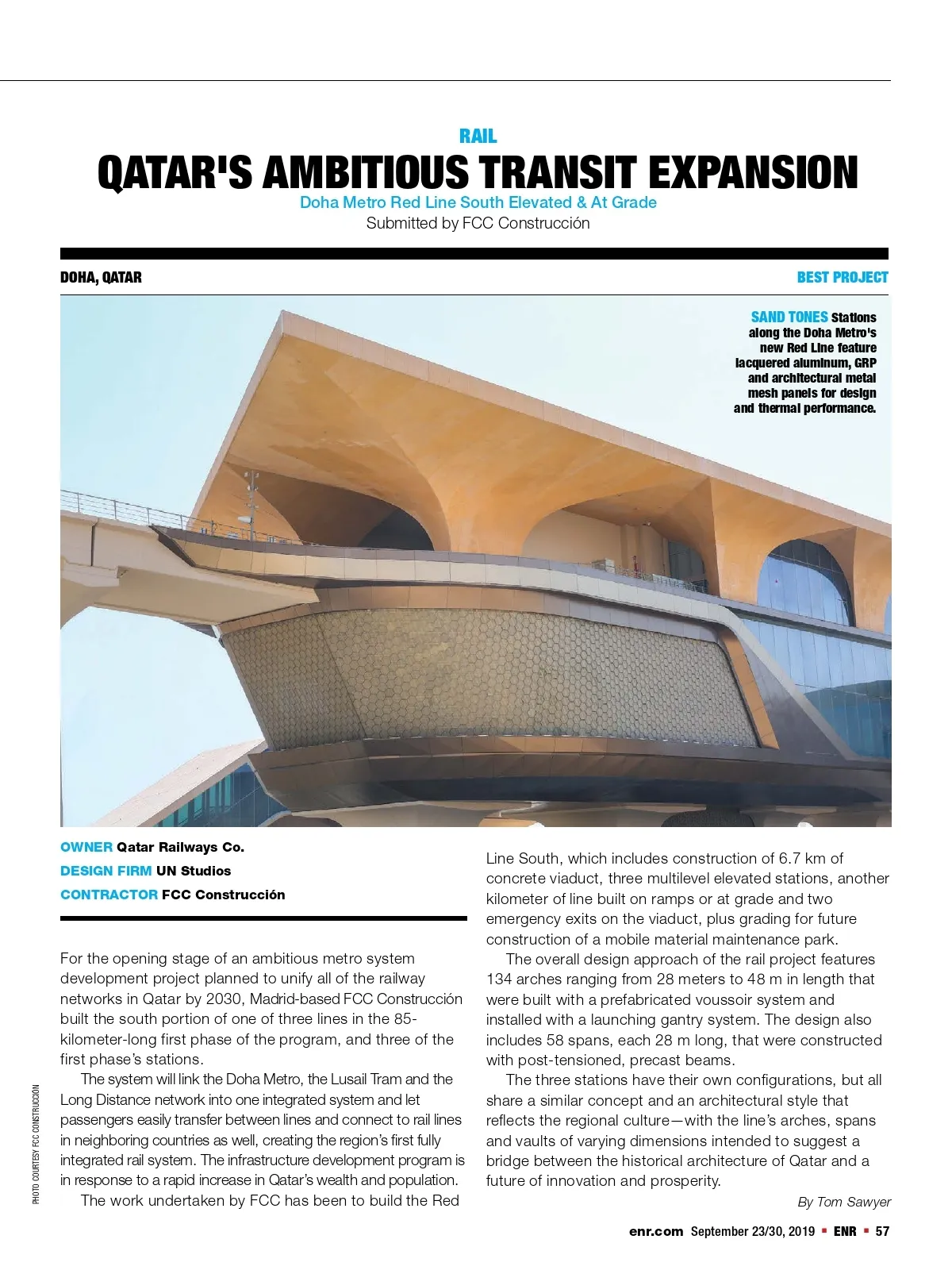 RAIL

QATAR'S AMBITIOUS TRANSIT EXPANSION

Doha Metro Red Line South Elevated & At Grade

Submitted by FCC Construcción

DOHA, QATAR

BEST PROJECT

SAND TONES Stations along the Doha Metro's new Red Line feature lacquered aluminum, GRP and architectural metal mesh panels for design and thermal performance.

OWNER Qatar Railways Co.
DESIGN FIRM UN Studios
CONTRACTOR FCC Construcción

For the opening stage of an ambitious metro system development project planned to unify all of the railway networks in Qatar by 2030, Madrid-based FCC Construcción built the south portion of one of three lines in the 85-kilometer-long first phase of the program, and three of the first phase's stations.

The system will link the Doha Metro, the Lusail Tram and the Long Distance network into one integrated system and let passengers easily transfer between lines and connect to rail lines in neighboring countries as well, creating the region's first fully integrated rail system. The infrastructure development program is in response to a rapid increase in Qatar's wealth and population.

The work undertaken by FCC has been to build the Red Line South, which includes construction of 6.7 km of concrete viaduct, three multilevel elevated stations, another kilometer of line built on ramps or at grade and two emergency exits on the viaduct, plus grading for future construction of a mobile material maintenance park.

The overall design approach of the rail project features 134 arches ranging from 28 meters to 48 m in length that were built with a prefabricated voussoir system and installed with a launching gantry system. The design also includes 58 spans, each 28 m long, that were constructed with post-tensioned, precast beams.

The three stations have their own configurations, but all share a similar concept and an architectural style that reflects the regional culture—with the line's arches, spans and vaults of varying dimensions intended to suggest a bridge between the historical architecture of Qatar and a future of innovation and prosperity.

By Tom Sawyer

PHOTO COURTESY FCC CONSTRUCCION

enr.com September 23/30, 2019 ▪ ENR ▪ 57